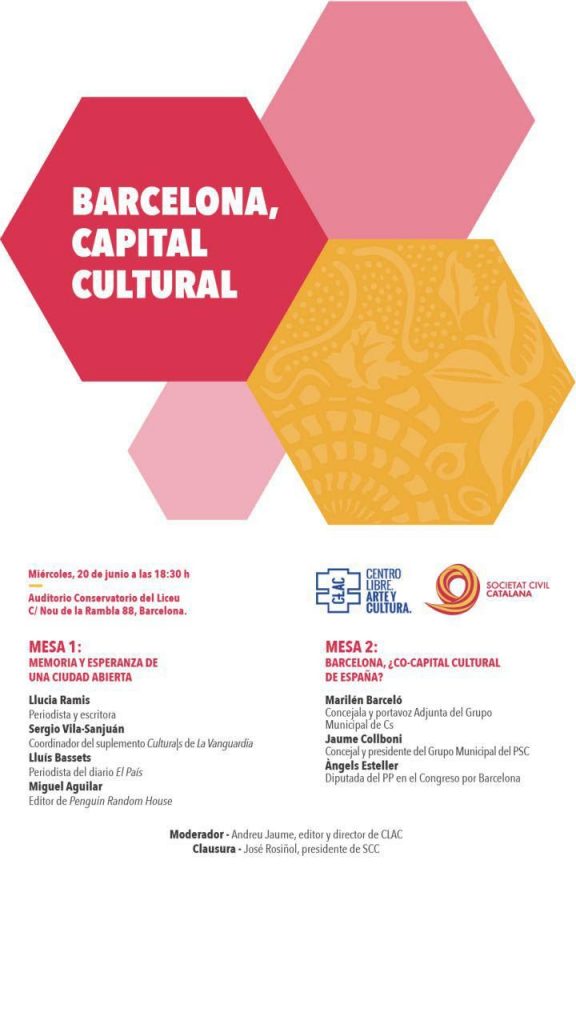 BARCELONA, CAPITAL CULTURAL

Miércoles, 20 de junio a las 18:30 h

Auditorio Conservatorio del Liceu
C/ Nou de la Rambla 88, Barcelona.

CLAC CENTRO LIBRE. ARTE Y CULTURA.

SOCIETAT CIVIL CATALANA

MESA 1:
MEMORIA Y ESPERANZA DE UNA CIUDAD ABIERTA

Llucia Ramis
Periodista y escritora
Sergio Vila-Sanjuán
Coordinador del suplemento Cultura|s de La Vanguardia
Lluís Bassets
Periodista del diario El País
Miguel Aguilar
Editor de Penguin Random House

MESA 2:
BARCELONA, ¿CO-CAPITAL CULTURAL DE ESPAÑA?

Marilén Barceló
Concejala y portavoz Adjunta del Grupo Municipal de Cs
Jaume Collboni
Concejal y presidente del Grupo Municipal del PSC
Àngels Esteller
Diputada del PP en el Congreso por Barcelona

Moderador - Andreu Jaume, editor y director de CLAC
Clausura - José Rosiñol, presidente de SCC